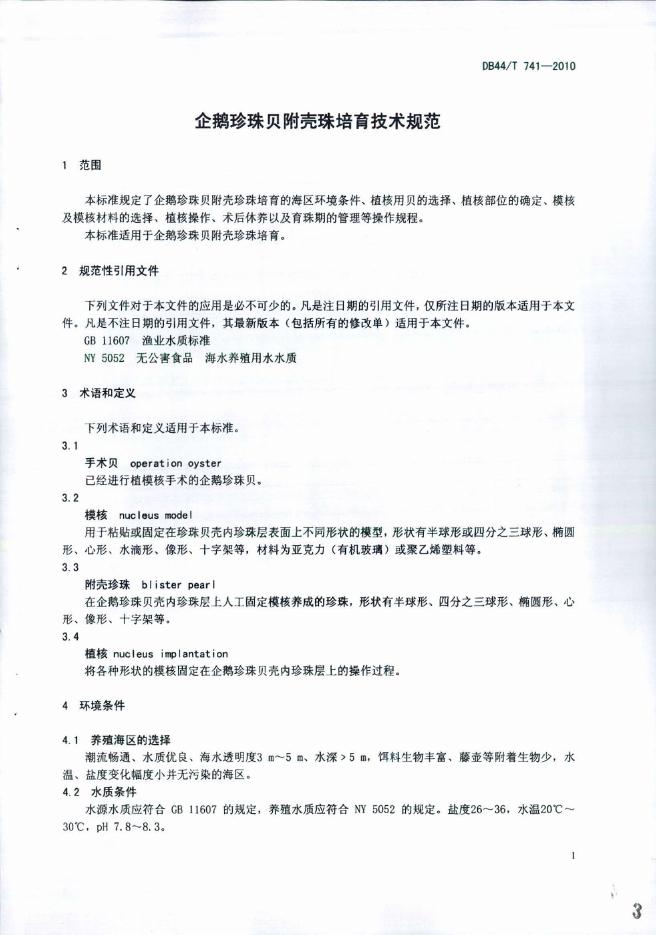 DB44/T 741—2010

企鹅珍珠贝附壳珠培育技术规范

1 范围

本标准规定了企鹅珍珠贝附壳珍珠培育的海区环境条件、植核用贝的选择、植核部位的确定、模核及模核材料的选择、植核操作、术后休养以及育珠期的管理等操作规程。
本标准适用于企鹅珍珠贝附壳珍珠培育。

2 规范性引用文件

下列文件对于本文件的应用是必不可少的。凡是注日期的引用文件，仅所注日期的版本适用于本文件。凡是不注日期的引用文件，其最新版本（包括所有的修改单）适用于本文件。
GB 11607 渔业水质标准
NY 5052 无公害食品 海水养殖用水水质

3 术语和定义

下列术语和定义适用于本标准。
3.1
手术贝 operation oyster
已经进行植模核手术的企鹅珍珠贝。
3.2
模核 nucleus model
用于粘贴或固定在珍珠贝壳内珍珠层表面上不同形状的模型，形状有半球形或四分之三球形、椭圆形、心形、水滴形、像形、十字架等，材料为亚克力（有机玻璃）或聚乙烯塑料等。
3.3
附壳珍珠 blister pearl
在企鹅珍珠贝壳内珍珠层上人工固定模核养成的珍珠，形状有半球形、四分之三球形、椭圆形、心形、像形、十字架等。
3.4
植核 nucleus implantation
将各种形状的模核固定在企鹅珍珠贝壳内珍珠层上的操作过程。

4 环境条件

4.1 养殖海区的选择
潮流畅通、水质优良、海水透明度3 m～5 m、水深＞5 m，饵料生物丰富、藤壶等附着生物少，水温、盐度变化幅度小并无污染的海区。
4.2 水质条件
水源水质应符合 GB 11607 的规定，养殖水质应符合 NY 5052 的规定。盐度26～36，水温20℃～30℃，pH 7.8～8.3。

1

3